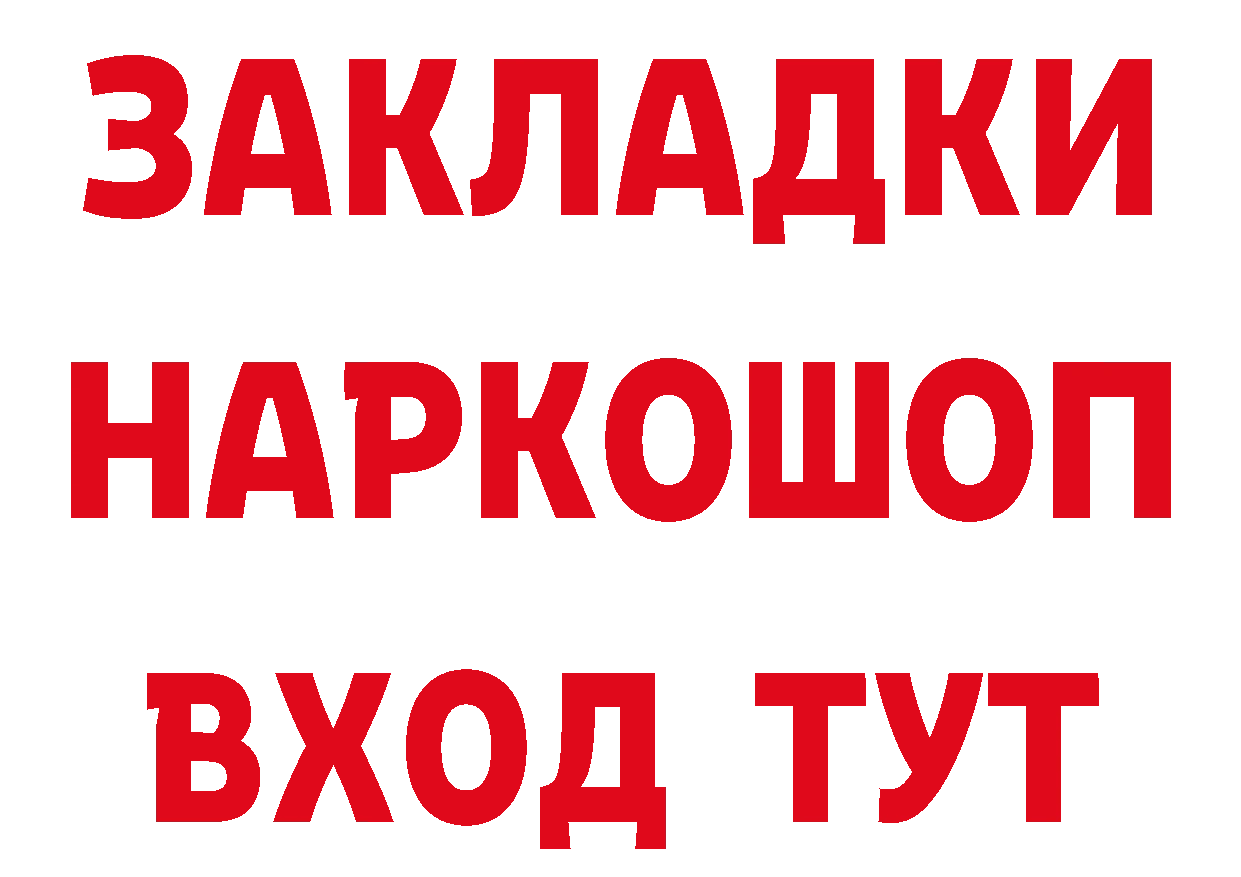 ЗАКЛАДКИ НАРКОШОП ВХОД ТУТ